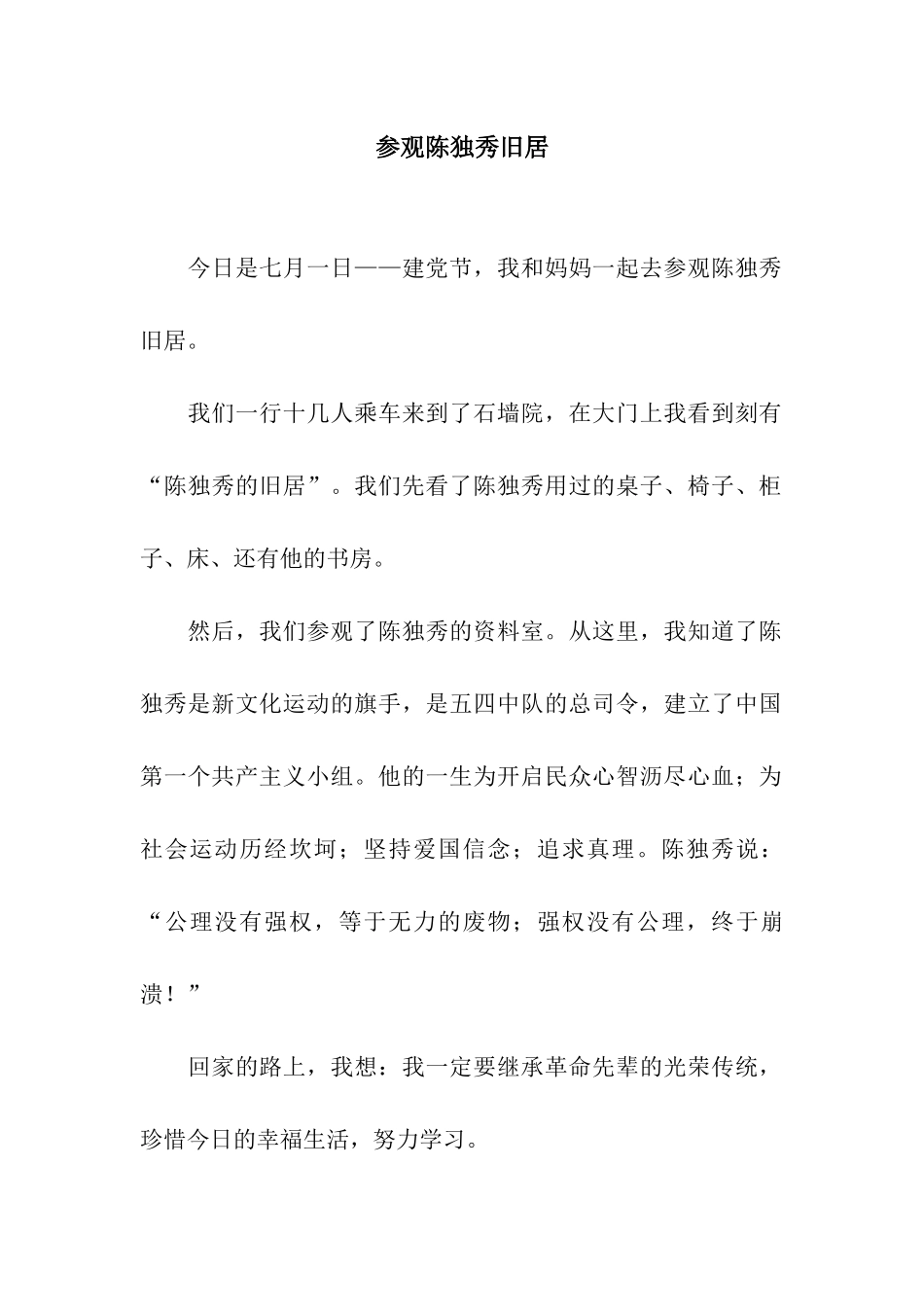 参观陈独秀旧居

今日是七月一日——建党节，我和妈妈一起去参观陈独秀旧居。

我们一行十几人乘车来到了石墙院，在大门上我看到刻有“陈独秀的旧居”。我们先看了陈独秀用过的桌子、椅子、柜子、床、还有他的书房。

然后，我们参观了陈独秀的资料室。从这里，我知道了陈独秀是新文化运动的旗手，是五四中队的总司令，建立了中国第一个共产主义小组。他的一生为开启民众心智沥尽心血；为社会运动历经坎坷；坚持爱国信念；追求真理。陈独秀说：“公理没有强权，等于无力的废物；强权没有公理，终于崩溃！”

回家的路上，我想：我一定要继承革命先辈的光荣传统，珍惜今日的幸福生活，努力学习。